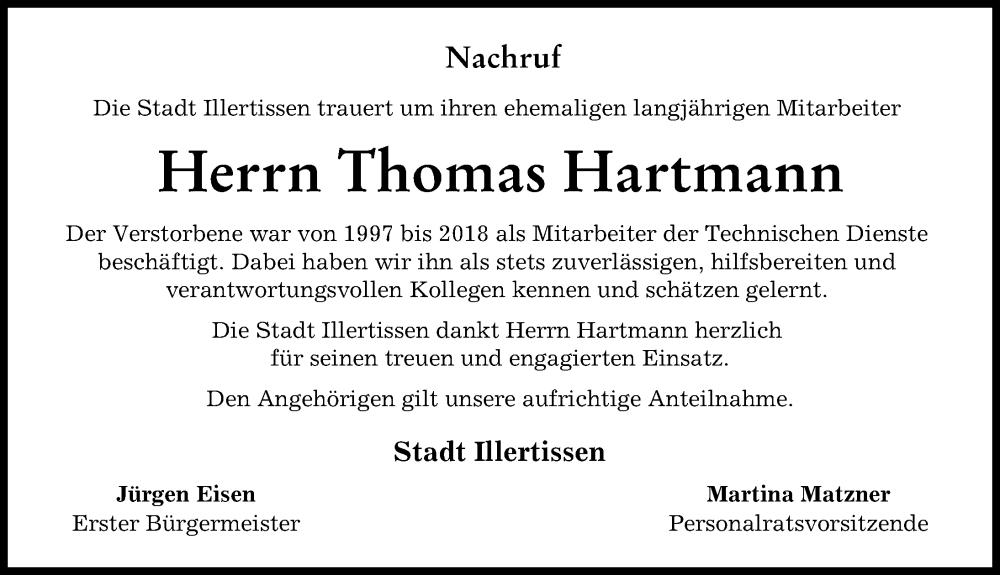 Nachruf

Die Stadt Illertissen trauert um ihren ehemaligen langjährigen Mitarbeiter

Herrn Thomas Hartmann

Der Verstorbene war von 1997 bis 2018 als Mitarbeiter der Technischen Dienste beschäftigt. Dabei haben wir ihn als stets zuverlässigen, hilfsbereiten und verantwortungsvollen Kollegen kennen und schätzen gelernt.

Die Stadt Illertissen dankt Herrn Hartmann herzlich für seinen treuen und engagierten Einsatz.

Den Angehörigen gilt unsere aufrichtige Anteilnahme.

Stadt Illertissen

Jürgen Eisen
Erster Bürgermeister

Martina Matzner
Personalratsvorsitzende